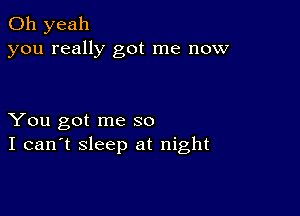 Oh yeah
you really got me now

You got me so
I can´t sleep at night